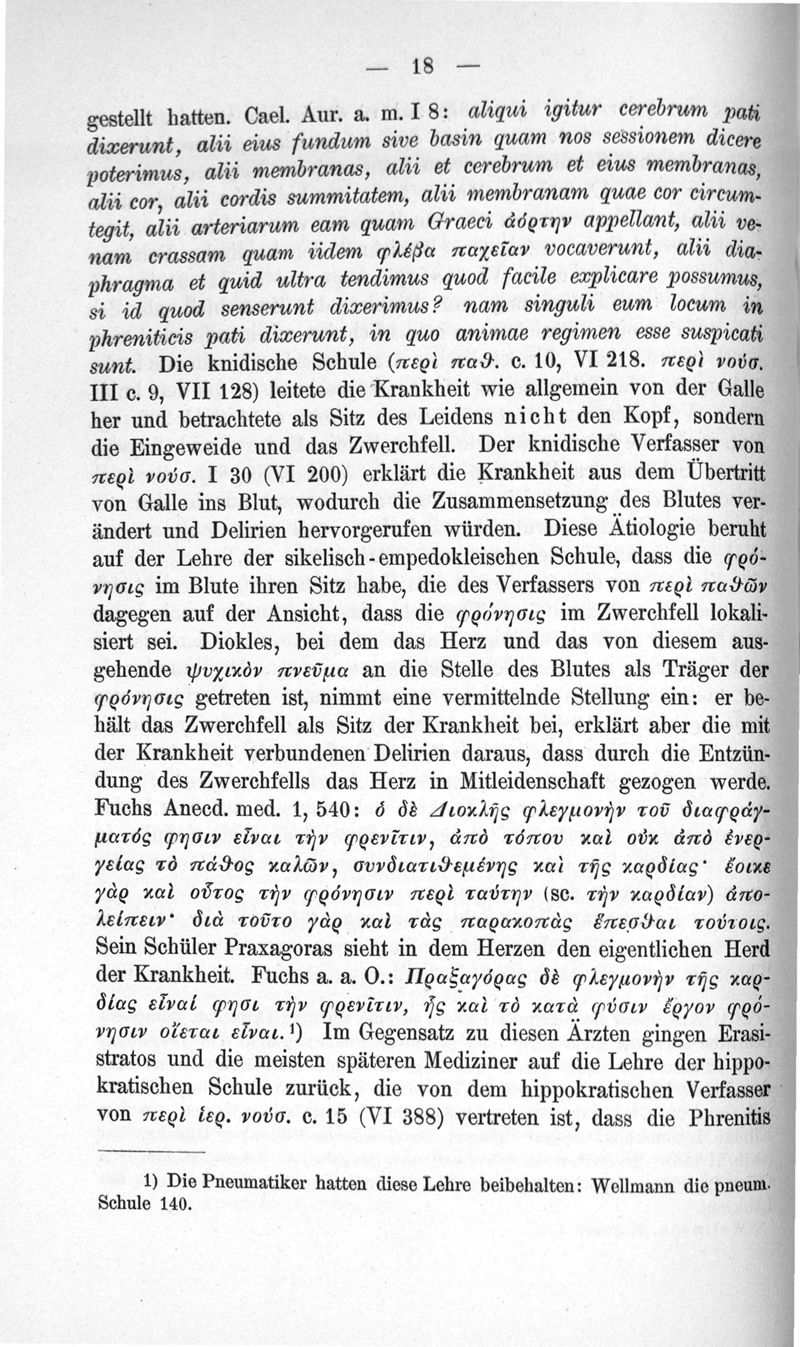 — 18 —

gestellt hatten. Cael. Aur. a. m. I 8: aliqui igitur cerebrum pati dixerunt, alii eius fundum sive basin quam nos sessionem dicere poterimus, alii membranas, alii et cerebrum et eius membranas, alii cor, alii cordis summitatem, alii membranam quae cor circumtegit, alii arteriarum eam quam Graeci ἀόρτην appellant, alii venam crassam quam iidem φλέβα παχεῖαν vocaverunt, alii diaphragma et quid ultra tendimus quod facile explicare possumus, si id quod senserunt dixerimus? nam singuli eum locum in phreniticis pati dixerunt, in quo animae regimen esse suspicati sunt. Die knidische Schule (περὶ παθ. c. 10, VI 218. περὶ νούσ. III c. 9, VII 128) leitete die Krankheit wie allgemein von der Galle her und betrachtete als Sitz des Leidens nicht den Kopf, sondern die Eingeweide und das Zwerchfell. Der knidische Verfasser von περὶ νούσ. I 30 (VI 200) erklärt die Krankheit aus dem Übertritt von Galle ins Blut, wodurch die Zusammensetzung des Blutes verändert und Delirien hervorgerufen würden. Diese Ätiologie beruht auf der Lehre der sikelisch-empedokleischen Schule, dass die φρόνησις im Blute ihren Sitz habe, die des Verfassers von περὶ παθῶν dagegen auf der Ansicht, dass die φρόνησις im Zwerchfell lokalisiert sei. Diokles, bei dem das Herz und das von diesem ausgehende ψυχικὸν πνεῦμα an die Stelle des Blutes als Träger der φρόνησις getreten ist, nimmt eine vermittelnde Stellung ein: er behält das Zwerchfell als Sitz der Krankheit bei, erklärt aber die mit der Krankheit verbundenen Delirien daraus, dass durch die Entzündung des Zwerchfells das Herz in Mitleidenschaft gezogen werde. Fuchs Anecd. med. 1, 540: ὁ δὲ Διοκλῆς φλεγμονὴν τοῦ διαφράγματός φησιν εἶναι τὴν φρενῖτιν, ἀπὸ τόπου καὶ οὐκ ἀπὸ ἐνεργείας τὸ πάθος καλῶν, συνδιατιθεμένης καὶ τῆς καρδίας· ἔοικε γὰρ καὶ οὗτος τὴν φρόνησιν περὶ ταύτην (sc. τὴν καρδίαν) ἀπολείπειν· διὰ τοῦτο γὰρ καὶ τὰς παρακοπὰς ἕπεσθαι τούτοις. Sein Schüler Praxagoras sieht in dem Herzen den eigentlichen Herd der Krankheit. Fuchs a. a. O.: Πραξαγόρας δὲ φλεγμονὴν τῆς καρδίας εἶναί φησι τὴν φρενῖτιν, ἧς καὶ τὸ κατὰ φύσιν ἔργον φρόνησιν οἴεται εἶναι.¹) Im Gegensatz zu diesen Ärzten gingen Erasistratos und die meisten späteren Mediziner auf die Lehre der hippokratischen Schule zurück, die von dem hippokratischen Verfasser von περὶ ἱερ. νούσ. c. 15 (VI 388) vertreten ist, dass die Phrenitis

1) Die Pneumatiker hatten diese Lehre beibehalten: Wellmann die pneum. Schule 140.